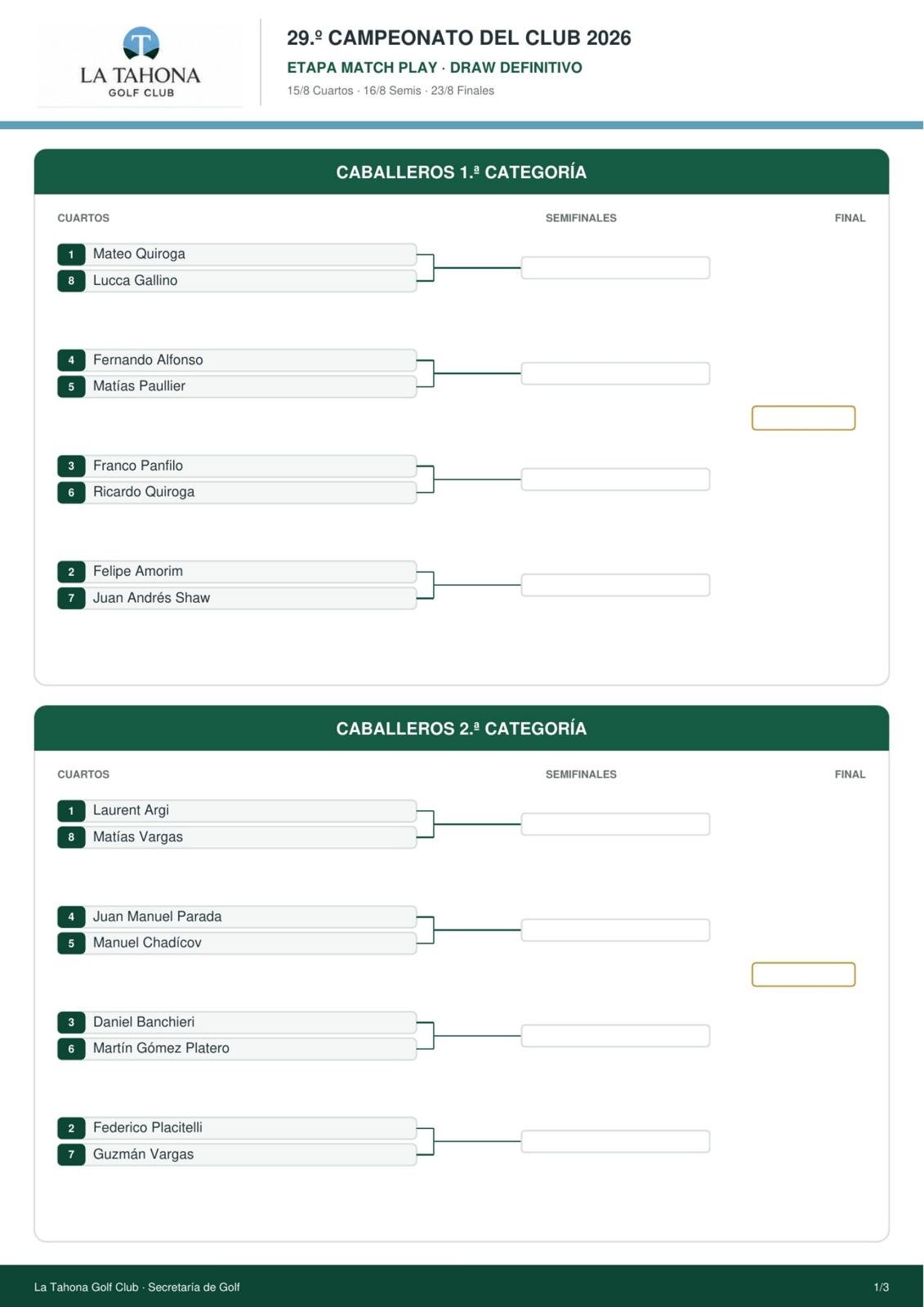 LA TAHONA
GOLF CLUB

29.º CAMPEONATO DEL CLUB 2026
ETAPA MATCH PLAY · DRAW DEFINITIVO
15/8 Cuartos · 16/8 Semis · 23/8 Finales

CABALLEROS 1.ª CATEGORÍA

CUARTOS
SEMIFINALES
FINAL

1 Mateo Quiroga
8 Lucca Gallino

4 Fernando Alfonso
5 Matías Paullier

3 Franco Panfilo
6 Ricardo Quiroga

2 Felipe Amorim
7 Juan Andrés Shaw

CABALLEROS 2.ª CATEGORÍA

CUARTOS
SEMIFINALES
FINAL

1 Laurent Argi
8 Matías Vargas

4 Juan Manuel Parada
5 Manuel Chadícov

3 Daniel Banchieri
6 Martín Gómez Platero

2 Federico Placitelli
7 Guzmán Vargas

La Tahona Golf Club · Secretaría de Golf
1/3